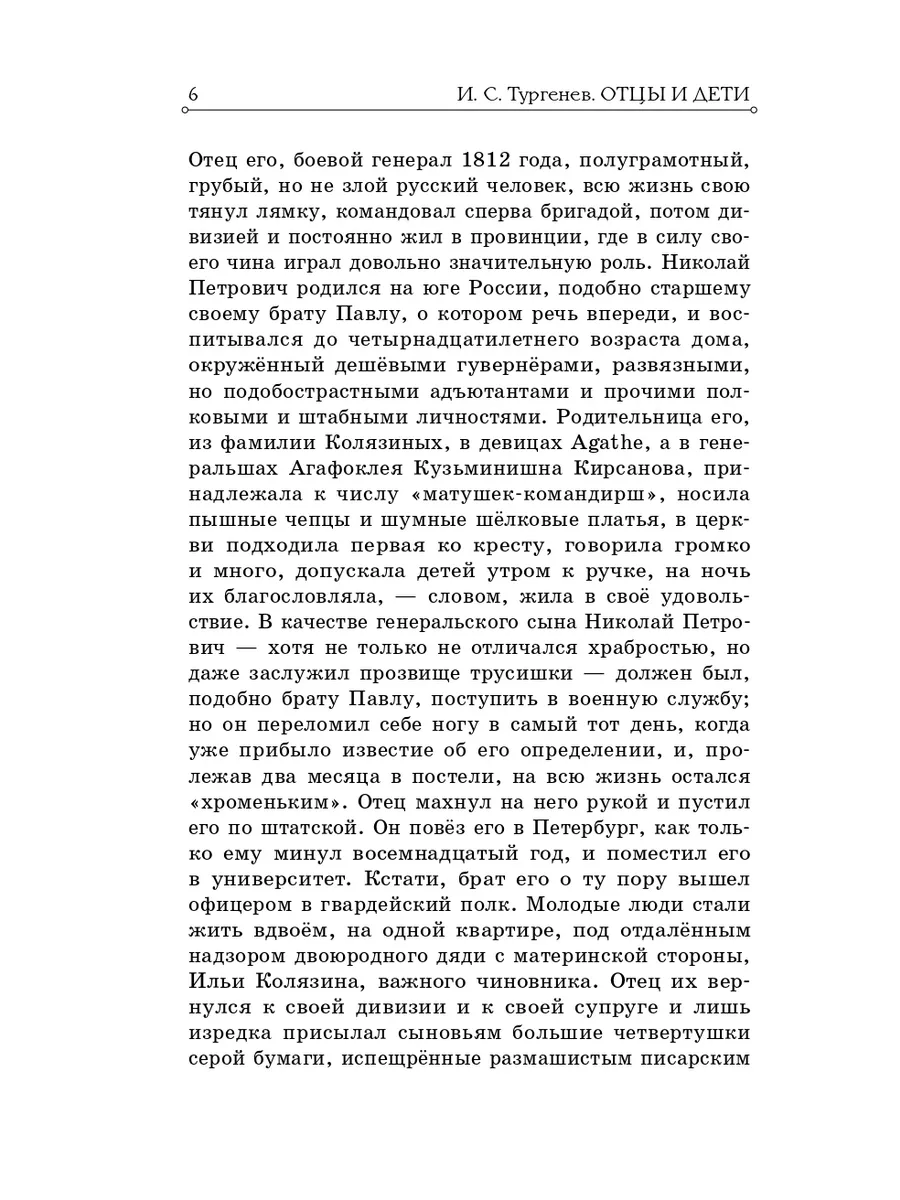 6 И. С. Тургенев. ОТЦЫ И ДЕТИ

Отец его, боевой генерал 1812 года, полуграмотный, грубый, но не злой русский человек, всю жизнь свою тянул лямку, командовал сперва бригадой, потом дивизией и постоянно жил в провинции, где в силу своего чина играл довольно значительную роль. Николай Петрович родился на юге России, подобно старшему своему брату Павлу, о котором речь впереди, и воспитывался до четырнадцатилетнего возраста дома, окружённый дешёвыми гувернёрами, развязными, но подобострастными адъютантами и прочими полковыми и штабными личностями. Родительница его, из фамилии Колязиных, в девицах Agathe, а в генеральшах Агафоклея Кузьминишна Кирсанова, принадлежала к числу «матушек-командирш», носила пышные чепцы и шумные шёлковые платья, в церкви подходила первая ко кресту, говорила громко и много, допускала детей утром к ручке, на ночь их благословляла, — словом, жила в своё удовольствие. В качестве генеральского сына Николай Петрович — хотя не только не отличался храбростью, но даже заслужил прозвище трусишки — должен был, подобно брату Павлу, поступить в военную службу; но он переломил себе ногу в самый тот день, когда уже прибыло известие об его определении, и, пролежав два месяца в постели, на всю жизнь остался «хроменьким». Отец махнул на него рукой и пустил его по штатской. Он повёз его в Петербург, как только ему минул восемнадцатый год, и поместил его в университет. Кстати, брат его о ту пору вышел офицером в гвардейский полк. Молодые люди стали жить вдвоём, на одной квартире, под отдалённым надзором двоюродного дяди с материнской стороны, Ильи Колязина, важного чиновника. Отец их вернулся к своей дивизии и к своей супруге и лишь изредка присылал сыновьям большие четвертушки серой бумаги, испещрённые размашистым писарским